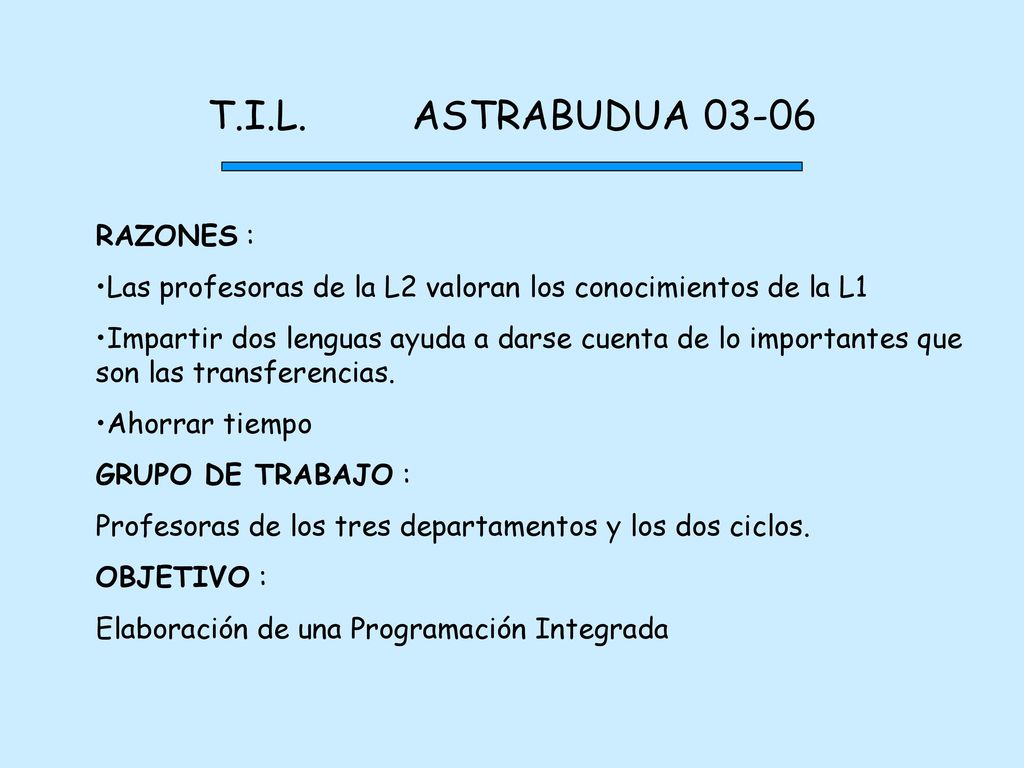 T.I.L. ASTRABUDUA 03-06

RAZONES :

•Las profesoras de la L2 valoran los conocimientos de la L1

•Impartir dos lenguas ayuda a darse cuenta de lo importantes que son las transferencias.

•Ahorrar tiempo

GRUPO DE TRABAJO :

Profesoras de los tres departamentos y los dos ciclos.

OBJETIVO :

Elaboración de una Programación Integrada